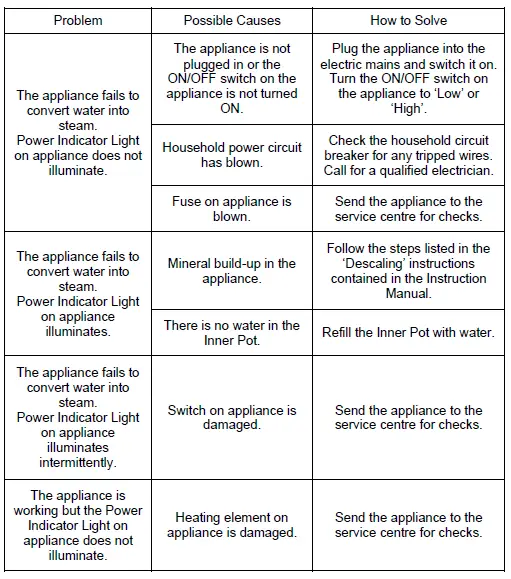 | Problem | Possible Causes | How to Solve |
|---|---|---|
| The appliance fails to convert water into steam. Power Indicator Light on appliance does not illuminate. | The appliance is not plugged in or the ON/OFF switch on the appliance is not turned ON. | Plug the appliance into the electric mains and switch it on. Turn the ON/OFF switch on the appliance to 'Low' or 'High'. |
| | Household power circuit has blown. | Check the household circuit breaker for any tripped wires. Call for a qualified electrician. |
| | Fuse on appliance is blown. | Send the appliance to the service centre for checks. |
| The appliance fails to convert water into steam. Power Indicator Light on appliance illuminates. | Mineral build-up in the appliance. | Follow the steps listed in the 'Descaling' instructions contained in the Instruction Manual. |
| | There is no water in the Inner Pot. | Refill the Inner Pot with water. |
| The appliance fails to convert water into steam. Power Indicator Light on appliance illuminates intermittently. | Switch on appliance is damaged. | Send the appliance to the service centre for checks. |
| The appliance is working but the Power Indicator Light on appliance does not illuminate. | Heating element on appliance is damaged. | Send the appliance to the service centre for checks. |